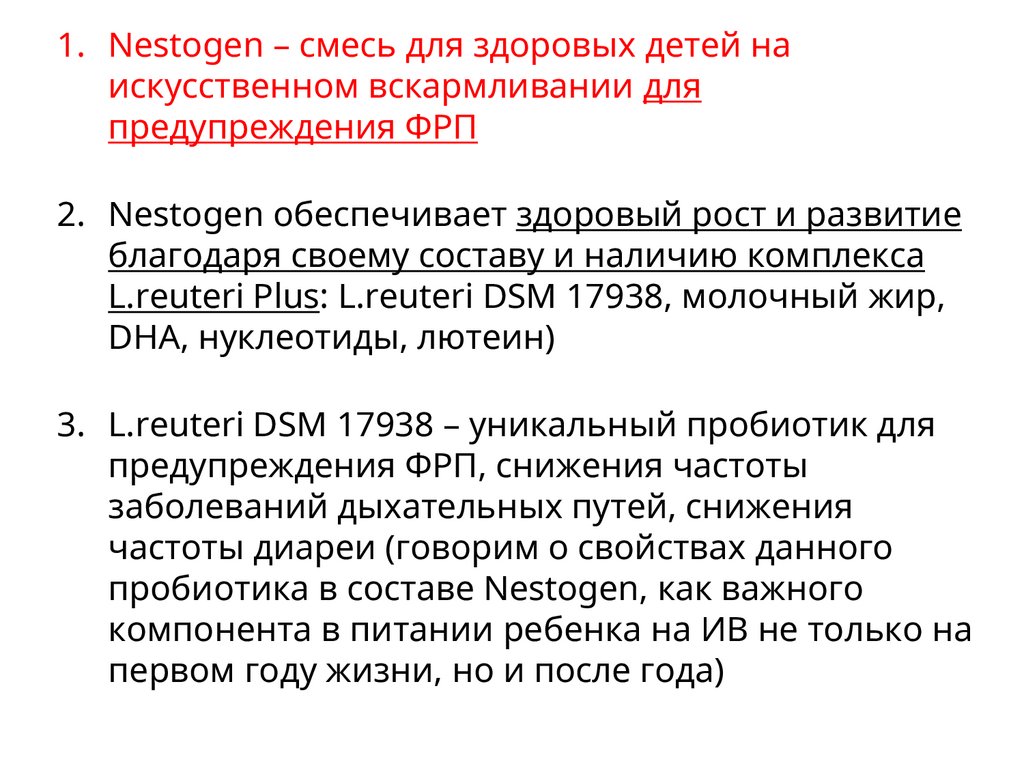 1. Nestogen – смесь для здоровых детей на искусственном вскармливании для предупреждения ФРП

2. Nestogen обеспечивает здоровый рост и развитие благодаря своему составу и наличию комплекса L.reuteri Plus: L.reuteri DSM 17938, молочный жир, DHA, нуклеотиды, лютеин)

3. L.reuteri DSM 17938 – уникальный пробиотик для предупреждения ФРП, снижения частоты заболеваний дыхательных путей, снижения частоты диареи (говорим о свойствах данного пробиотика в составе Nestogen, как важного компонента в питании ребенка на ИВ не только на первом году жизни, но и после года)